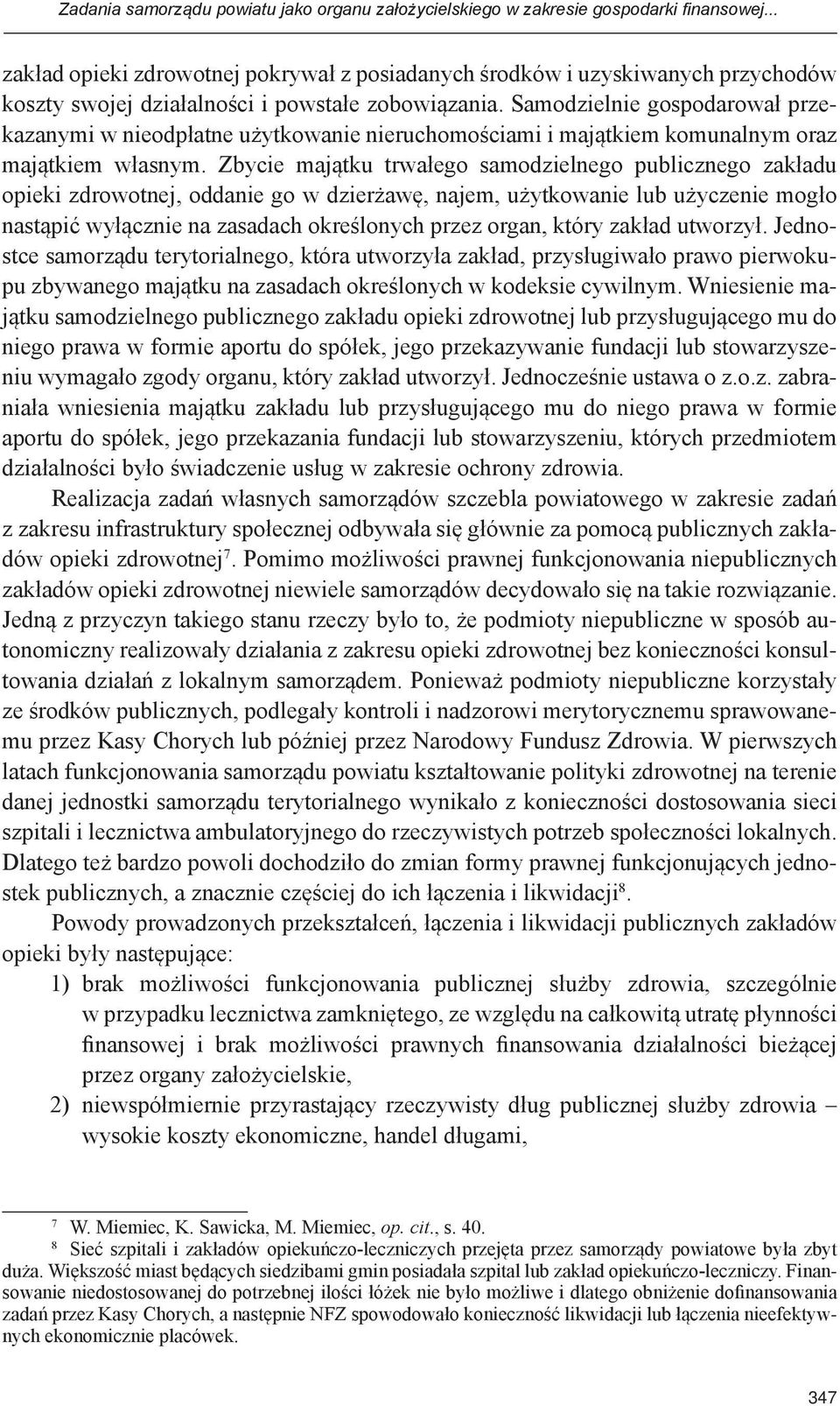 Zadania samorządu powiatu jako organu założycielskiego w zakresie gospodarki finansowej...

zakład opieki zdrowotnej pokrywał z posiadanych środków i uzyskiwanych przychodów koszty swojej działalności i powstałe zobowiązania. Samodzielnie gospodarował przekazanymi w nieodpłatne użytkowanie nieruchomościami i majątkiem komunalnym oraz majątkiem własnym. Zbycie majątku trwałego samodzielnego publicznego zakładu opieki zdrowotnej, oddanie go w dzierżawę, najem, użytkowanie lub użyczenie mogło nastąpić wyłącznie na zasadach określonych przez organ, który zakład utworzył. Jednostce samorządu terytorialnego, która utworzyła zakład, przysługiwało prawo pierwokupu zbywanego majątku na zasadach określonych w kodeksie cywilnym. Wniesienie majątku samodzielnego publicznego zakładu opieki zdrowotnej lub przysługującego mu do niego prawa w formie aportu do spółek, jego przekazywanie fundacji lub stowarzyszeniu wymagało zgody organu, który zakład utworzył. Jednocześnie ustawa o z.o.z. zabraniała wniesienia majątku zakładu lub przysługującego mu do niego prawa w formie aportu do spółek, jego przekazania fundacji lub stowarzyszeniu, których przedmiotem działalności było świadczenie usług w zakresie ochrony zdrowia.

Realizacja zadań własnych samorządów szczebla powiatowego w zakresie zadań z zakresu infrastruktury społecznej odbywała się głównie za pomocą publicznych zakładów opieki zdrowotnej$^7$. Pomimo możliwości prawnej funkcjonowania niepublicznych zakładów opieki zdrowotnej niewiele samorządów decydowało się na takie rozwiązanie. Jedną z przyczyn takiego stanu rzeczy było to, że podmioty niepubliczne w sposób autonomiczny realizowały działania z zakresu opieki zdrowotnej bez konieczności konsultowania działań z lokalnym samorządem. Ponieważ podmioty niepubliczne korzystały ze środków publicznych, podlegały kontroli i nadzorowi merytorycznemu sprawowanemu przez Kasy Chorych lub później przez Narodowy Fundusz Zdrowia. W pierwszych latach funkcjonowania samorządu powiatu kształtowanie polityki zdrowotnej na terenie danej jednostki samorządu terytorialnego wynikało z konieczności dostosowania sieci szpitali i lecznictwa ambulatoryjnego do rzeczywistych potrzeb społeczności lokalnych. Dlatego też bardzo powoli dochodziło do zmian formy prawnej funkcjonujących jednostek publicznych, a znacznie częściej do ich łączenia i likwidacji$^8$.

Powody prowadzonych przekształceń, łączenia i likwidacji publicznych zakładów opieki były następujące:
1) brak możliwości funkcjonowania publicznej służby zdrowia, szczególnie w przypadku lecznictwa zamkniętego, ze względu na całkowitą utratę płynności finansowej i brak możliwości prawnych finansowania działalności bieżącej przez organy założycielskie,
2) niewspółmiernie przyrastający rzeczywisty dług publicznej służby zdrowia – wysokie koszty ekonomiczne, handel długami,

$^7$ W. Miemiec, K. Sawicka, M. Miemiec, op. cit., s. 40.
$^8$ Sieć szpitali i zakładów opiekuńczo-leczniczych przejęta przez samorządy powiatowe była zbyt duża. Większość miast będących siedzibami gmin posiadała szpital lub zakład opiekuńczo-leczniczy. Finansowanie niedostosowanej do potrzebnej ilości łóżek nie było możliwe i dlatego obniżenie dofinansowania zadań przez Kasy Chorych, a następnie NFZ spowodowało konieczność likwidacji lub łączenia nieefektywnych ekonomicznie placówek.

347